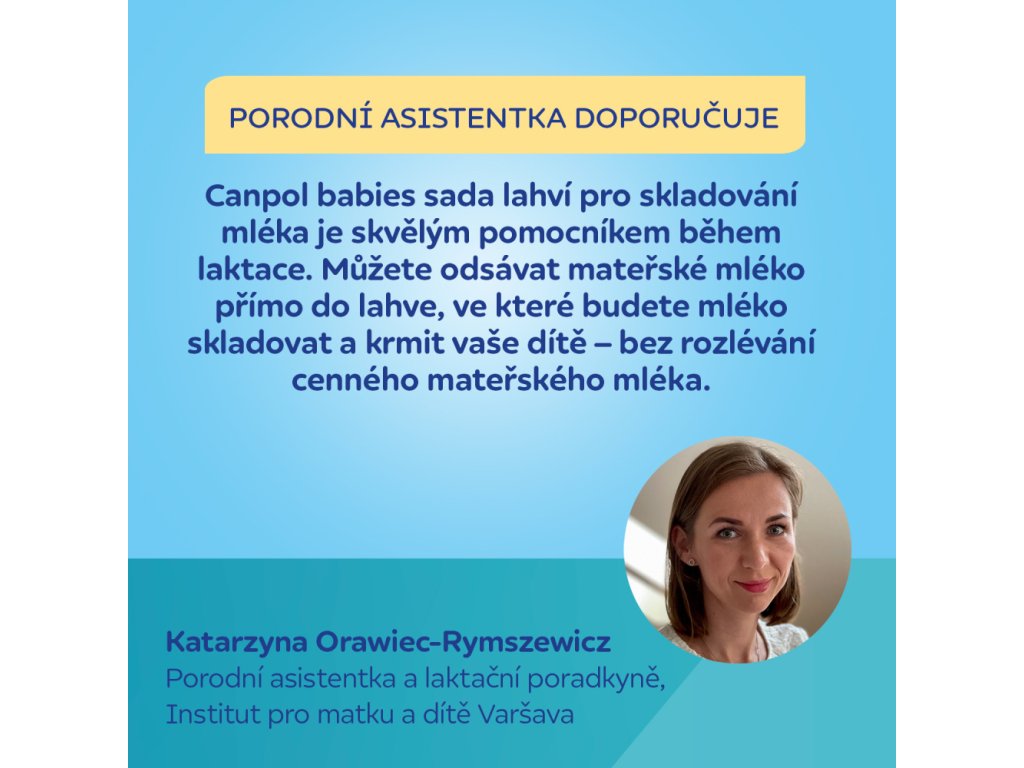 PORODNÍ ASISTENTKA DOPORUČUJE

Canpol babies sada lahví pro skladování mléka je skvělým pomocníkem během laktace. Můžete odsávat mateřské mléko přímo do lahve, ve které budete mléko skladovat a krmit vaše dítě – bez rozlévání cenného mateřského mléka.

Katarzyna Orawiec-Rymszewicz
Porodní asistentka a laktační poradkyně,
Institut pro matku a dítě Varšava